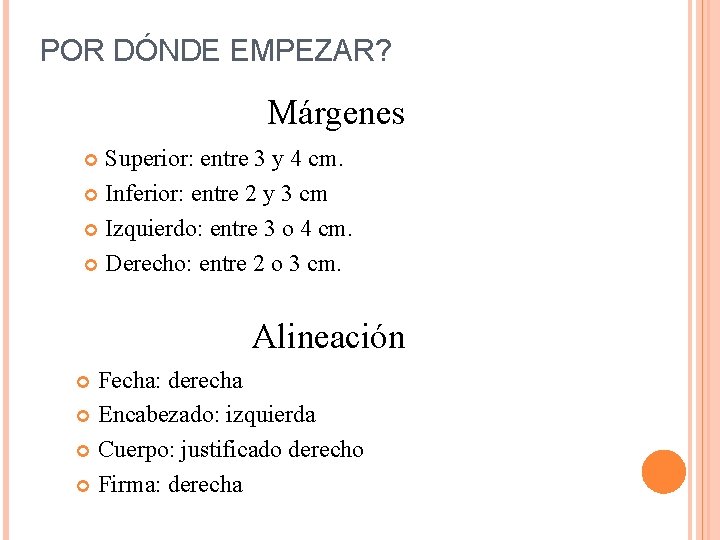 POR DÓNDE EMPEZAR?

Márgenes

Superior: entre 3 y 4 cm.
Inferior: entre 2 y 3 cm
Izquierdo: entre 3 o 4 cm.
Derecho: entre 2 o 3 cm.

Alineación

Fecha: derecha
Encabezado: izquierda
Cuerpo: justificado derecho
Firma: derecha